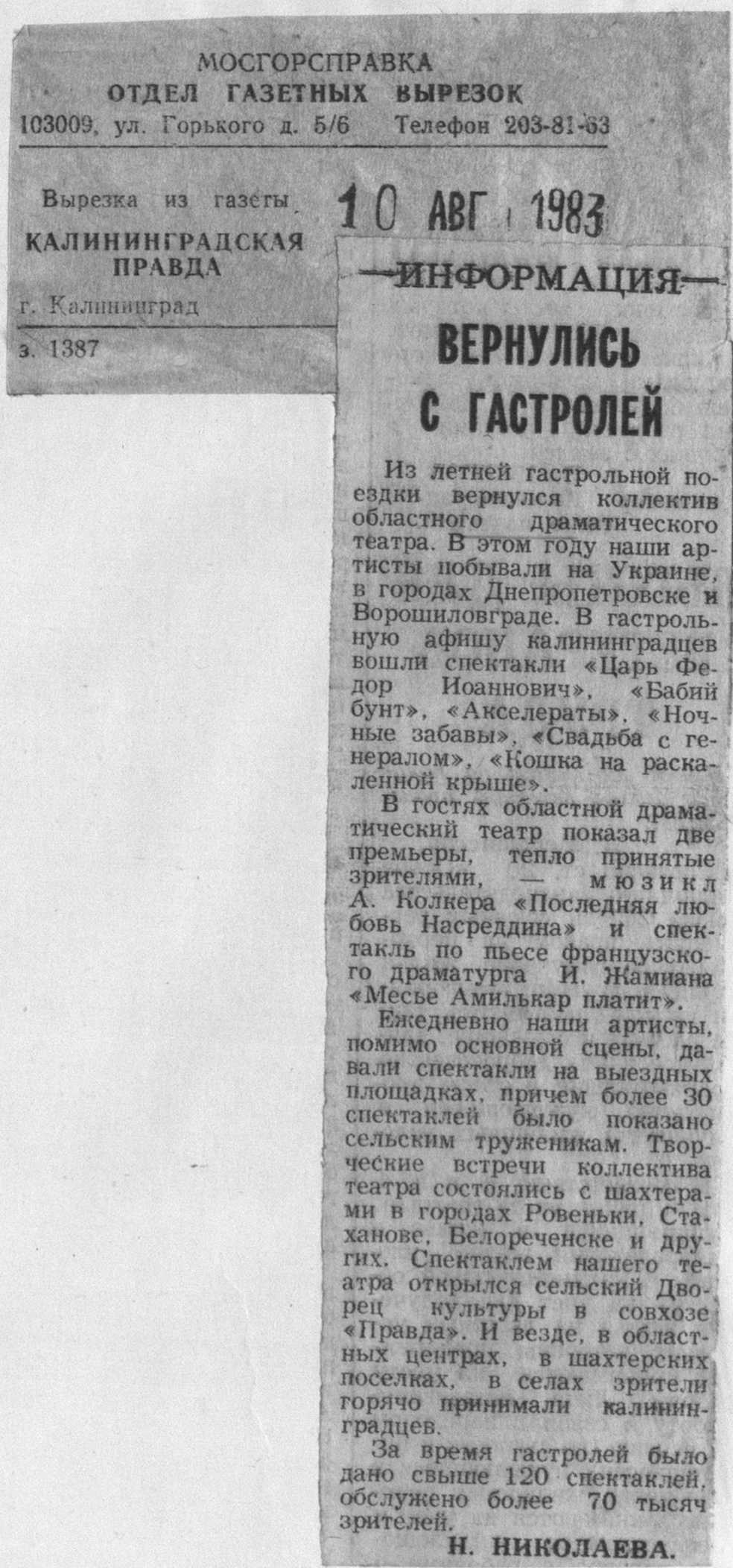 МОСГОРСПРАВКА
ОТДЕЛ ГАЗЕТНЫХ ВЫРЕЗОК
103009, ул. Горького д. 5/6 Телефон 203-81-63

Вырезка из газеты
КАЛИНИНГРАДСКАЯ ПРАВДА
г. Калининград
з. 1387

10 АВГ 1983

—ИНФОРМАЦИЯ—

ВЕРНУЛИСЬ С ГАСТРОЛЕЙ

Из летней гастрольной поездки вернулся коллектив областного драматического театра. В этом году наши артисты побывали на Украине, в городах Днепропетровске и Ворошиловграде. В гастрольную афишу калининградцев вошли спектакли «Царь Федор Иоаннович», «Бабий бунт», «Акселераты», «Ночные забавы», «Свадьба с генералом», «Кошка на раскаленной крыше».

В гостях областной драматический театр показал две премьеры, тепло принятые зрителями, — мюзикл А. Колкера «Последняя любовь Насреддина» и спектакль по пьесе французского драматурга И. Жамиана «Месье Амилькар платит».

Ежедневно наши артисты, помимо основной сцены, давали спектакли на выездных площадках, причем более 30 спектаклей было показано сельским труженикам. Творческие встречи коллектива театра состоялись с шахтерами в городах Ровеньки, Стаханове, Белореченске и других. Спектаклем нашего театра открылся сельский Дворец культуры в совхозе «Правда». И везде, в областных центрах, в шахтерских поселках, в селах зрители горячо принимали калининградцев.

За время гастролей было дано свыше 120 спектаклей, обслужено более 70 тысяч зрителей.

Н. НИКОЛАЕВА.